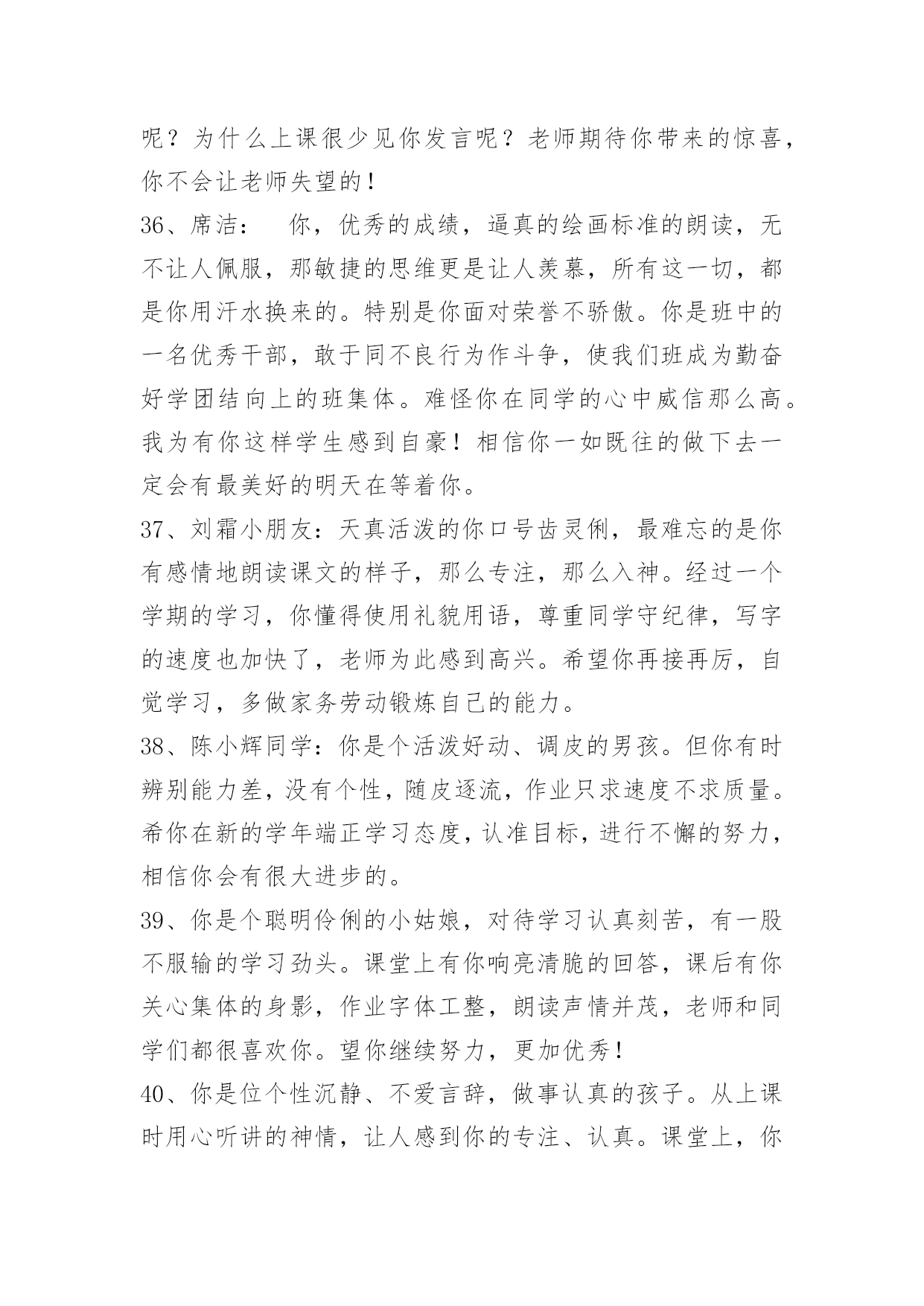 呢？为什么上课很少见你发言呢？老师期待你带来的惊喜，你不会让老师失望的！

36、席洁：　你，优秀的成绩，逼真的绘画标准的朗读，无不让人佩服，那敏捷的思维更是让人羡慕，所有这一切，都是你用汗水换来的。特别是你面对荣誉不骄傲。你是班中的一名优秀干部，敢于同不良行为作斗争，使我们班成为勤奋好学团结向上的班集体。难怪你在同学的心中威信那么高。我为有你这样学生感到自豪！相信你一如既往的做下去一定会有最美好的明天在等着你。

37、刘霜小朋友：天真活泼的你口号齿灵俐，最难忘的是你有感情地朗读课文的样子，那么专注，那么入神。经过一个学期的学习，你懂得使用礼貌用语，尊重同学守纪律，写字的速度也加快了，老师为此感到高兴。希望你再接再厉，自觉学习，多做家务劳动锻炼自己的能力。

38、陈小辉同学：你是个活泼好动、调皮的男孩。但你有时辨别能力差，没有个性，随皮逐流，作业只求速度不求质量。希你在新的学年端正学习态度，认准目标，进行不懈的努力，相信你会有很大进步的。

39、你是个聪明伶俐的小姑娘，对待学习认真刻苦，有一股不服输的学习劲头。课堂上有你响亮清脆的回答，课后有你关心集体的身影，作业字体工整，朗读声情并茂，老师和同学们都很喜欢你。望你继续努力，更加优秀！

40、你是位个性沉静、不爱言辞，做事认真的孩子。从上课时用心听讲的神情，让人感到你的专注、认真。课堂上，你